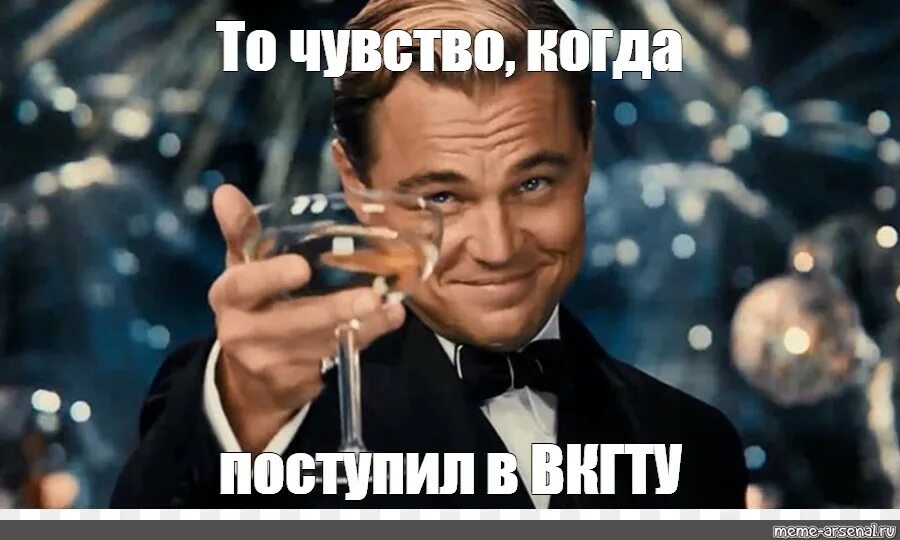 То чувство, когда

поступил в ВКГТУ

meme-arsenal.ru